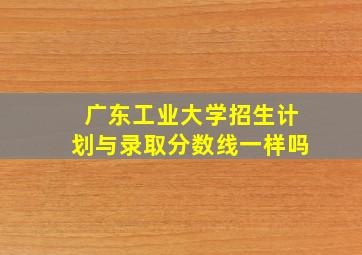 广东工业大学招生计划与录取分数线一样吗